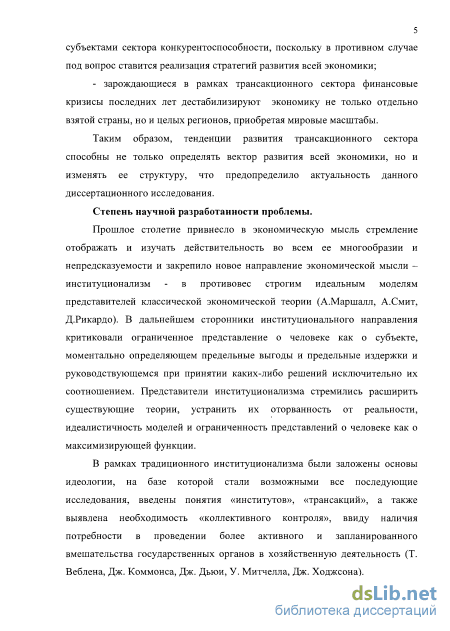 5

субъектами сектора конкурентоспособности, поскольку в противном случае под вопрос ставится реализация стратегий развития всей экономики;

- зарождающиеся в рамках трансакционного сектора финансовые кризисы последних лет дестабилизируют экономику не только отдельно взятой страны, но и целых регионов, приобретая мировые масштабы.

Таким образом, тенденции развития трансакционного сектора способны не только определять вектор развития всей экономики, но и изменять ее структуру, что предопределило актуальность данного диссертационного исследования.

Степень научной разработанности проблемы.

Прошлое столетие привнесло в экономическую мысль стремление отображать и изучать действительность во всем ее многообразии и непредсказуемости и закрепило новое направление экономической мысли – институционализм - в противовес строгим идеальным моделям представителей классической экономической теории (А.Маршалл, А.Смит, Д.Рикардо). В дальнейшем сторонники институционального направления критиковали ограниченное представление о человеке как о субъекте, моментально определяющем предельные выгоды и предельные издержки и руководствующемся при принятии каких-либо решений исключительно их соотношением. Представители институционализма стремились расширить существующие теории, устранить их оторванность от реальности, идеалистичность моделей и ограниченность представлений о человеке как о максимизирующей функции.

В рамках традиционного институционализма были заложены основы идеологии, на базе которой стали возможными все последующие исследования, введены понятия «институтов», «трансакций», а также выявлена необходимость «коллективного контроля», ввиду наличия потребности в проведении более активного и запланированного вмешательства государственных органов в хозяйственную деятельность (Т. Веблена, Дж. Коммонса, Дж. Дьюи, У. Митчелла, Дж. Ходжсона).

dsLib.net
библиотека диссертаций